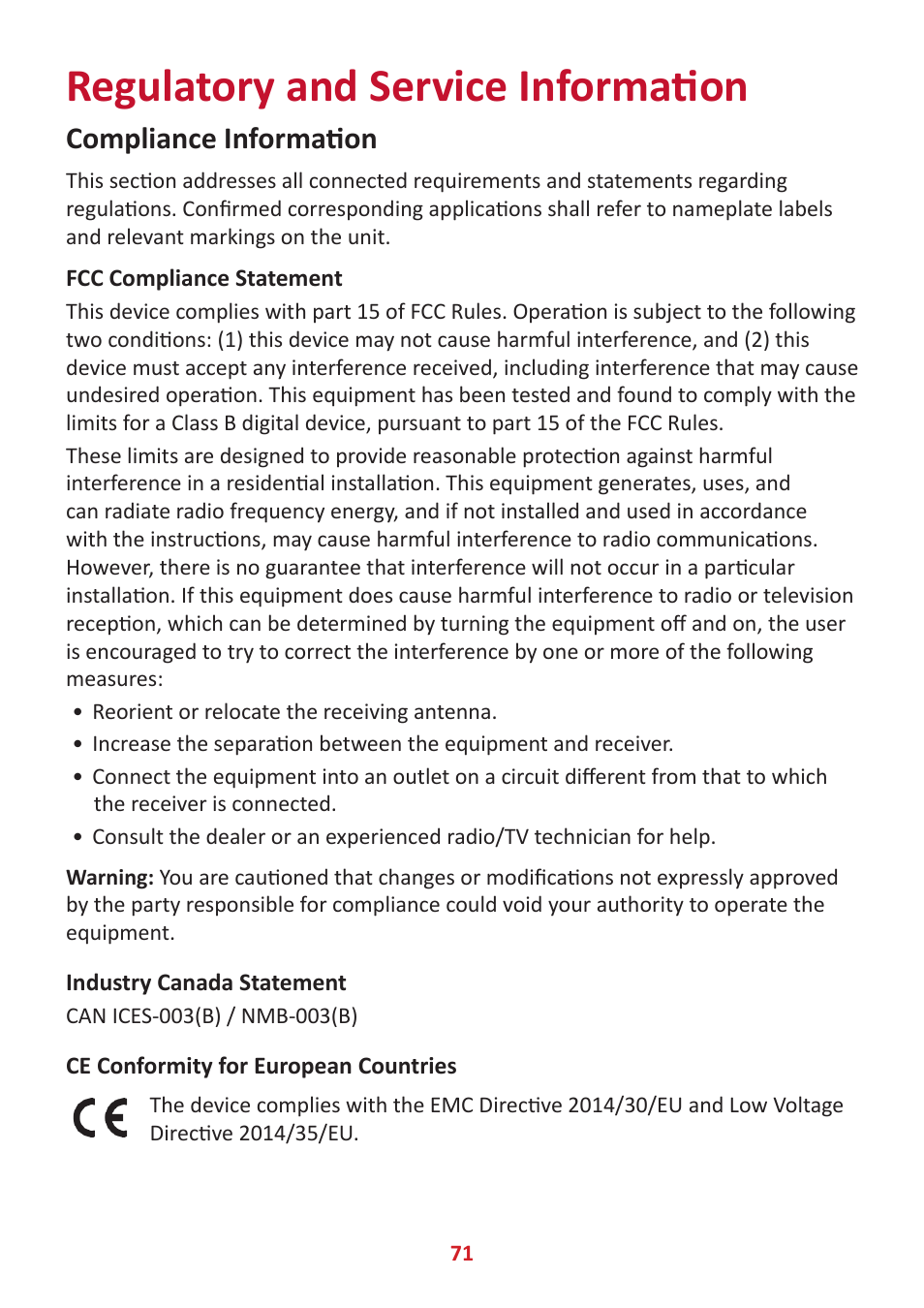 Regulatory and Service Information

Compliance Information

This section addresses all connected requirements and statements regarding regulations. Confirmed corresponding applications shall refer to nameplate labels and relevant markings on the unit.

FCC Compliance Statement

This device complies with part 15 of FCC Rules. Operation is subject to the following two conditions: (1) this device may not cause harmful interference, and (2) this device must accept any interference received, including interference that may cause undesired operation. This equipment has been tested and found to comply with the limits for a Class B digital device, pursuant to part 15 of the FCC Rules.

These limits are designed to provide reasonable protection against harmful interference in a residential installation. This equipment generates, uses, and can radiate radio frequency energy, and if not installed and used in accordance with the instructions, may cause harmful interference to radio communications. However, there is no guarantee that interference will not occur in a particular installation. If this equipment does cause harmful interference to radio or television reception, which can be determined by turning the equipment off and on, the user is encouraged to try to correct the interference by one or more of the following measures:

• Reorient or relocate the receiving antenna.
• Increase the separation between the equipment and receiver.
• Connect the equipment into an outlet on a circuit different from that to which the receiver is connected.
• Consult the dealer or an experienced radio/TV technician for help.

Warning: You are cautioned that changes or modifications not expressly approved by the party responsible for compliance could void your authority to operate the equipment.

Industry Canada Statement

CAN ICES-003(B) / NMB-003(B)

CE Conformity for European Countries

CE The device complies with the EMC Directive 2014/30/EU and Low Voltage Directive 2014/35/EU.

71